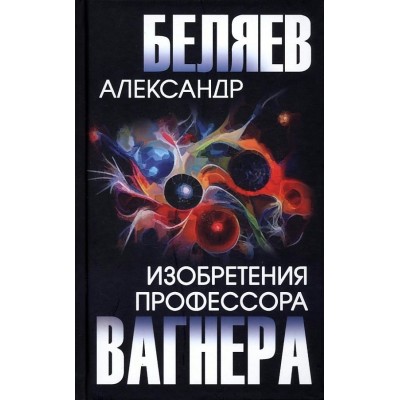 БЕЛЯЕВ
АЛЕКСАНДР

ИЗОБРЕТЕНИЯ
ПРОФЕССОРА
ВАГНЕРА